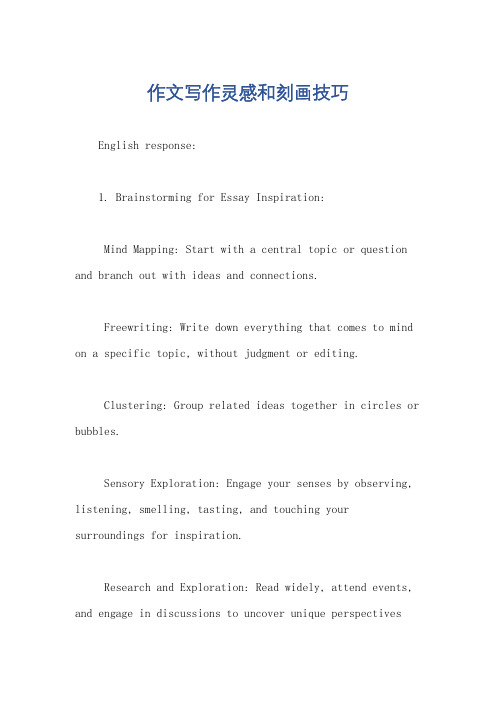 作文写作灵感和刻画技巧

English response:

1. Brainstorming for Essay Inspiration:

Mind Mapping: Start with a central topic or question and branch out with ideas and connections.

Freewriting: Write down everything that comes to mind on a specific topic, without judgment or editing.

Clustering: Group related ideas together in circles or bubbles.

Sensory Exploration: Engage your senses by observing, listening, smelling, tasting, and touching your surroundings for inspiration.

Research and Exploration: Read widely, attend events, and engage in discussions to uncover unique perspectives